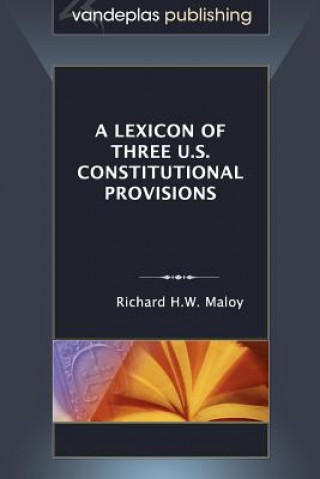 vandeplas publishing

A LEXICON OF THREE U.S. CONSTITUTIONAL PROVISIONS

Richard H.W. Maloy